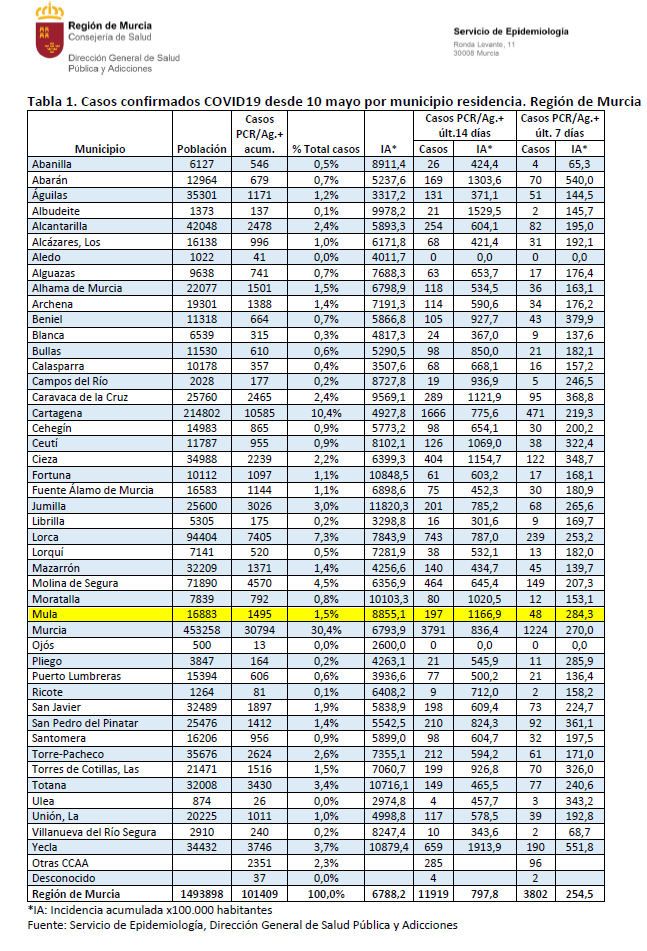 Región de Murcia
Consejería de Salud

Dirección General de Salud Pública y Adicciones

Servicio de Epidemiología
Ronda Levante, 11
30008 Murcia

Tabla 1. Casos confirmados COVID19 desde 10 mayo por municipio residencia. Región de Murcia

| Municipio | Población | Casos PCR/Ag.+ acum. | % Total casos | IA* | Casos PCR/Ag.+ últ.14 días Casos | Casos PCR/Ag.+ últ.14 días IA* | Casos PCR/Ag.+ últ. 7 días Casos | Casos PCR/Ag.+ últ. 7 días IA* |
|---|---|---|---|---|---|---|---|---|
| Abanilla | 6127 | 546 | 0,5% | 8911,4 | 26 | 424,4 | 4 | 65,3 |
| Abarán | 12964 | 679 | 0,7% | 5237,6 | 169 | 1303,6 | 70 | 540,0 |
| Águilas | 35301 | 1171 | 1,2% | 3317,2 | 131 | 371,1 | 51 | 144,5 |
| Albudeite | 1373 | 137 | 0,1% | 9978,2 | 21 | 1529,5 | 2 | 145,7 |
| Alcantarilla | 42048 | 2478 | 2,4% | 5893,3 | 254 | 604,1 | 82 | 195,0 |
| Alcázares, Los | 16138 | 996 | 1,0% | 6171,8 | 68 | 421,4 | 31 | 192,1 |
| Aledo | 1022 | 41 | 0,0% | 4011,7 | 0 | 0,0 | 0 | 0,0 |
| Alguazas | 9638 | 741 | 0,7% | 7688,3 | 63 | 653,7 | 17 | 176,4 |
| Alhama de Murcia | 22077 | 1501 | 1,5% | 6798,9 | 118 | 534,5 | 36 | 163,1 |
| Archena | 19301 | 1388 | 1,4% | 7191,3 | 114 | 590,6 | 34 | 176,2 |
| Beniel | 11318 | 664 | 0,7% | 5866,8 | 105 | 927,7 | 43 | 379,9 |
| Blanca | 6539 | 315 | 0,3% | 4817,3 | 24 | 367,0 | 9 | 137,6 |
| Bullas | 11530 | 610 | 0,6% | 5290,5 | 98 | 850,0 | 21 | 182,1 |
| Calasparra | 10178 | 357 | 0,4% | 3507,6 | 68 | 668,1 | 16 | 157,2 |
| Campos del Río | 2028 | 177 | 0,2% | 8727,8 | 19 | 936,9 | 5 | 246,5 |
| Caravaca de la Cruz | 25760 | 2465 | 2,4% | 9569,1 | 289 | 1121,9 | 95 | 368,8 |
| Cartagena | 214802 | 10585 | 10,4% | 4927,8 | 1666 | 775,6 | 471 | 219,3 |
| Cehegín | 14983 | 865 | 0,9% | 5773,2 | 98 | 654,1 | 30 | 200,2 |
| Ceutí | 11787 | 955 | 0,9% | 8102,1 | 126 | 1069,0 | 38 | 322,4 |
| Cieza | 34988 | 2239 | 2,2% | 6399,3 | 404 | 1154,7 | 122 | 348,7 |
| Fortuna | 10112 | 1097 | 1,1% | 10848,5 | 61 | 603,2 | 17 | 168,1 |
| Fuente Álamo de Murcia | 16583 | 1144 | 1,1% | 6898,6 | 75 | 452,3 | 30 | 180,9 |
| Jumilla | 25600 | 3026 | 3,0% | 11820,3 | 201 | 785,2 | 68 | 265,6 |
| Librilla | 5305 | 175 | 0,2% | 3298,8 | 16 | 301,6 | 9 | 169,7 |
| Lorca | 94404 | 7405 | 7,3% | 7843,9 | 743 | 787,0 | 239 | 253,2 |
| Lorquí | 7141 | 520 | 0,5% | 7281,9 | 38 | 532,1 | 13 | 182,0 |
| Mazarrón | 32209 | 1371 | 1,4% | 4256,6 | 140 | 434,7 | 45 | 139,7 |
| Molina de Segura | 71890 | 4570 | 4,5% | 6356,9 | 464 | 645,4 | 149 | 207,3 |
| Moratalla | 7839 | 792 | 0,8% | 10103,3 | 80 | 1020,5 | 12 | 153,1 |
| Mula | 16883 | 1495 | 1,5% | 8855,1 | 197 | 1166,9 | 48 | 284,3 |
| Murcia | 453258 | 30794 | 30,4% | 6793,9 | 3791 | 836,4 | 1224 | 270,0 |
| Ojós | 500 | 13 | 0,0% | 2600,0 | 0 | 0,0 | 0 | 0,0 |
| Pliego | 3847 | 164 | 0,2% | 4263,1 | 21 | 545,9 | 11 | 285,9 |
| Puerto Lumbreras | 15394 | 606 | 0,6% | 3936,6 | 77 | 500,2 | 21 | 136,4 |
| Ricote | 1264 | 81 | 0,1% | 6408,2 | 9 | 712,0 | 2 | 158,2 |
| San Javier | 32489 | 1897 | 1,9% | 5838,9 | 198 | 609,4 | 73 | 224,7 |
| San Pedro del Pinatar | 25476 | 1412 | 1,4% | 5542,5 | 210 | 824,3 | 92 | 361,1 |
| Santomera | 16206 | 956 | 0,9% | 5899,0 | 98 | 604,7 | 32 | 197,5 |
| Torre-Pacheco | 35676 | 2624 | 2,6% | 7355,1 | 212 | 594,2 | 61 | 171,0 |
| Torres de Cotillas, Las | 21471 | 1516 | 1,5% | 7060,7 | 199 | 926,8 | 70 | 326,0 |
| Totana | 32008 | 3430 | 3,4% | 10716,1 | 149 | 465,5 | 77 | 240,6 |
| Ulea | 874 | 26 | 0,0% | 2974,8 | 4 | 457,7 | 3 | 343,2 |
| Unión, La | 20225 | 1011 | 1,0% | 4998,8 | 117 | 578,5 | 39 | 192,8 |
| Villanueva del Río Segura | 2910 | 240 | 0,2% | 8247,4 | 10 | 343,6 | 2 | 68,7 |
| Yecla | 34432 | 3746 | 3,7% | 10879,4 | 659 | 1913,9 | 190 | 551,8 |
| Otras CCAA | | 2351 | 2,3% | | 285 | | 96 | |
| Desconocido | | 37 | 0,0% | | 4 | | 2 | |
| Región de Murcia | 1493898 | 101409 | 100,0% | 6788,2 | 11919 | 797,8 | 3802 | 254,5 |

*IA: Incidencia acumulada x100.000 habitantes
Fuente: Servicio de Epidemiología, Dirección General de Salud Pública y Adicciones